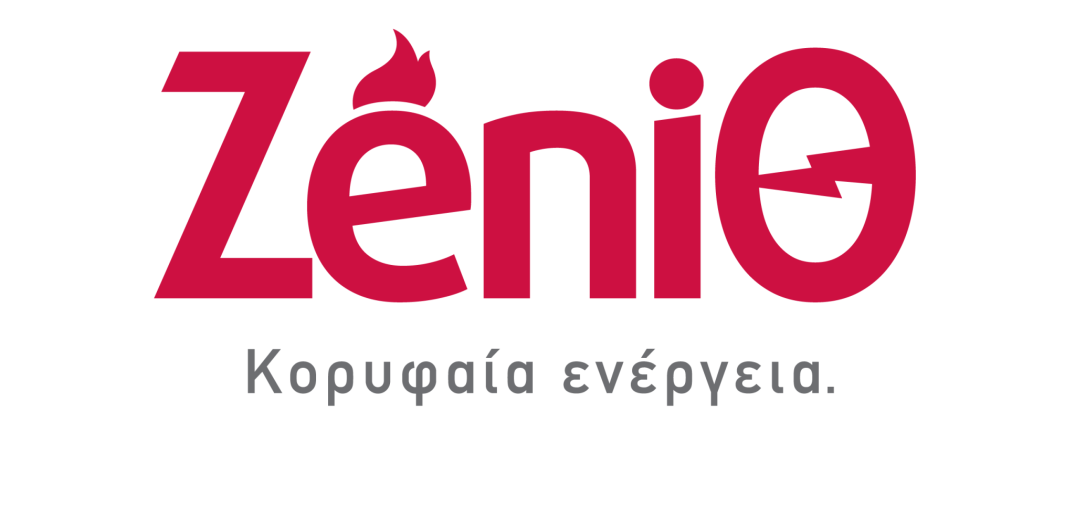 ZeniΘ

Κορυφαία ενέργεια.